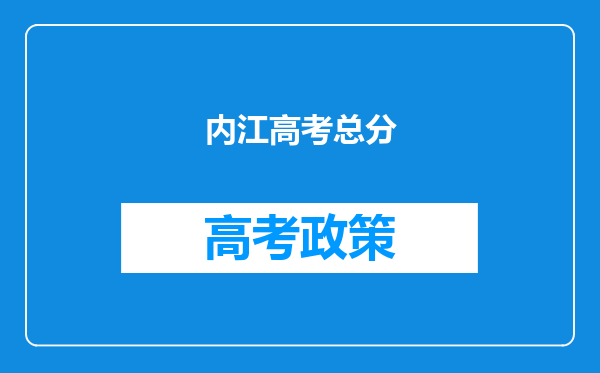 内江高考总分

高考政策